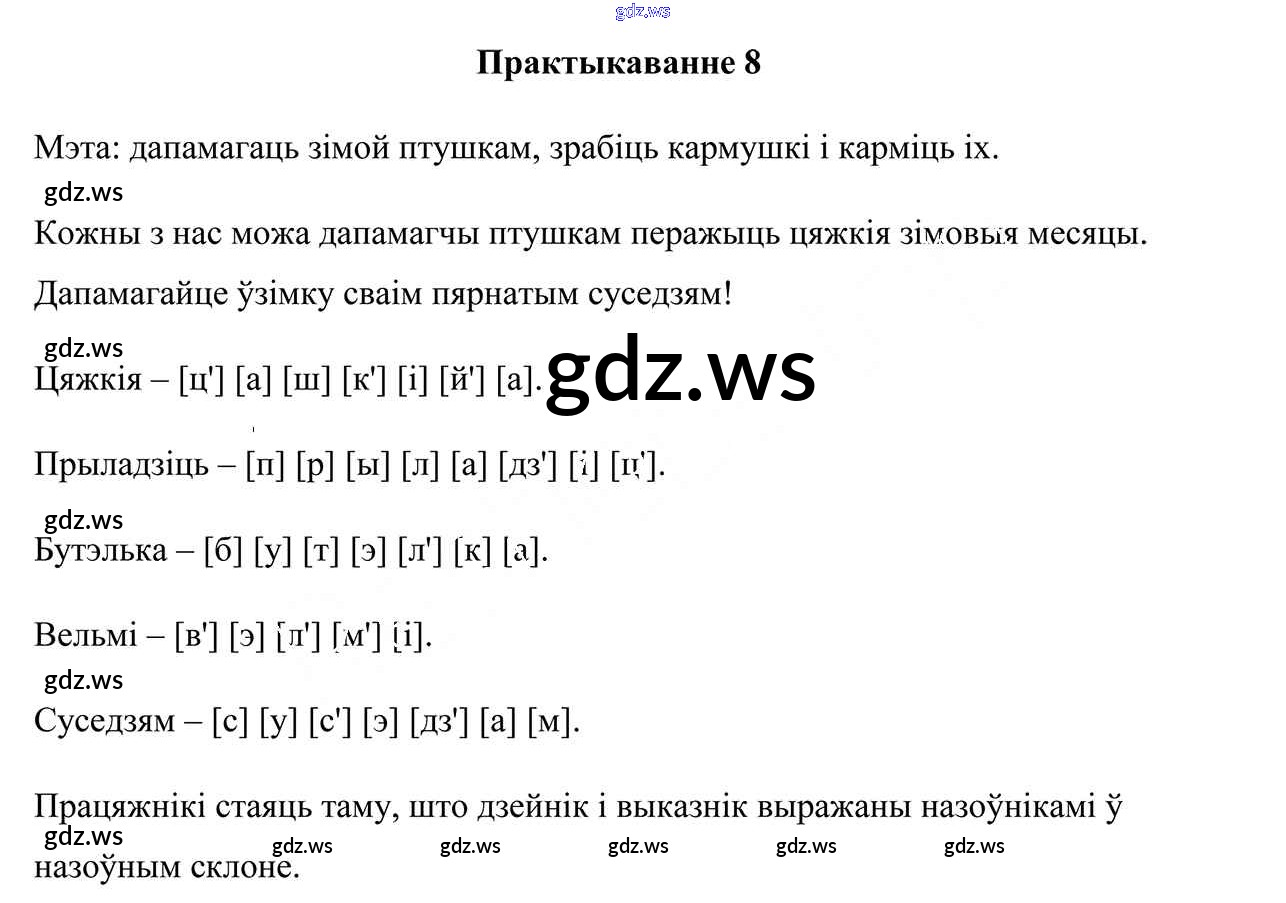 gdz.ws

Практыкаванне 8

Мэта: дапамагаць зімой птушкам, зрабіць кармушкі і карміць іх.

gdz.ws

Кожны з нас можа дапамагчы птушкам перажыць цяжкія зімовыя месяцы.

Дапамагайце ўзімку сваім пярнатым суседзям!

gdz.ws

Цяжкія – [ц'] [а] [ш] [к'] [і] [й'] [а].

gdz.ws

Прыладзіць – [п] [р] [ы] [л] [а] [дз'] [і] [ц'].

gdz.ws

Бутэлька – [б] [у] [т] [э] [л'] [к] [а].

Вельмі – [в'] [э] [л'] [м'] [і].

gdz.ws

Суседзям – [с] [у] [с'] [э] [дз'] [а] [м].

Працяжнікі стаяць таму, што дзейнік і выказнік выражаны назоўнікамі ў назоўным склоне.

gdz.ws gdz.ws gdz.ws gdz.ws gdz.ws gdz.ws